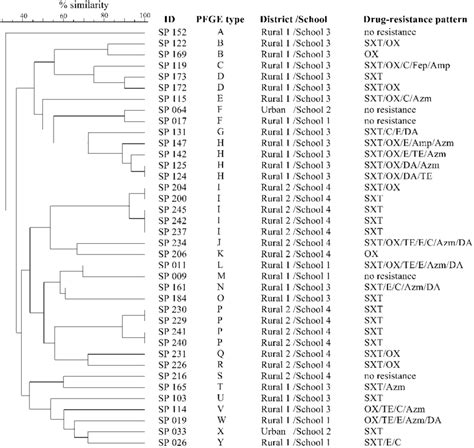 % similarity

40 60 80 100

| ID | PFGE type | District /School | Drug-resistance pattern |
|---|---|---|---|
| SP 152 | A | Rural 1 /School 3 | no resistance |
| SP 122 | B | Rural 1 /School 3 | SXT/OX |
| SP 169 | B | Rural 1 /School 3 | OX |
| SP 119 | C | Rural 1 /School 3 | SXT/OX/C/Fep/Amp |
| SP 173 | D | Rural 1 /School 3 | SXT |
| SP 172 | D | Rural 1 /School 3 | SXT/OX |
| SP 115 | E | Rural 1 /School 3 | SXT/OX/C/Azm |
| SP 064 | F | Urban /School 2 | no resistance |
| SP 017 | F | Rural 1 /School 1 | no resistance |
| SP 131 | G | Rural 1 /School 3 | SXT/C/E/DA |
| SP 147 | H | Rural 1 /School 3 | SXT/OX/E/Amp/Azm |
| SP 142 | H | Rural 1 /School 3 | SXT/OX/E/TE/Azm |
| SP 125 | H | Rural 1 /School 3 | SXT/OX/DA/Azm |
| SP 124 | H | Rural 1 /School 3 | SXT/OX/DA/TE |
| SP 204 | I | Rural 2 /School 4 | SXT/OX |
| SP 200 | I | Rural 2 /School 4 | SXT |
| SP 245 | I | Rural 2 /School 4 | SXT |
| SP 242 | I | Rural 2 /School 4 | SXT |
| SP 237 | I | Rural 2 /School 4 | SXT |
| SP 234 | J | Rural 2 /School 4 | SXT/OX/TE/E/C/Azm/DA |
| SP 206 | K | Rural 2 /School 4 | OX |
| SP 011 | L | Rural 1 /School 1 | SXT/OX/TE/E/Azm/DA |
| SP 009 | M | Rural 1 /School 1 | no resistance |
| SP 161 | N | Rural 1 /School 3 | SXT/E/C/Azm/DA |
| SP 184 | O | Rural 1 /School 3 | SXT |
| SP 230 | P | Rural 2 /School 4 | SXT |
| SP 229 | P | Rural 2 /School 4 | SXT |
| SP 241 | P | Rural 2 /School 4 | SXT |
| SP 240 | P | Rural 2 /School 4 | SXT |
| SP 231 | Q | Rural 2 /School 4 | SXT/OX |
| SP 226 | R | Rural 2 /School 4 | SXT/OX |
| SP 216 | S | Rural 2 /School 4 | no resistance |
| SP 165 | T | Rural 1 /School 3 | SXT/Azm |
| SP 103 | U | Rural 1 /School 3 | SXT |
| SP 114 | V | Rural 1 /School 3 | OX/TE/C/Azm |
| SP 019 | W | Rural 1 /School 1 | OX/TE/E/Azm/DA |
| SP 033 | X | Urban /School 2 | SXT |
| SP 026 | Y | Rural 1 /School 1 | SXT/E/C |